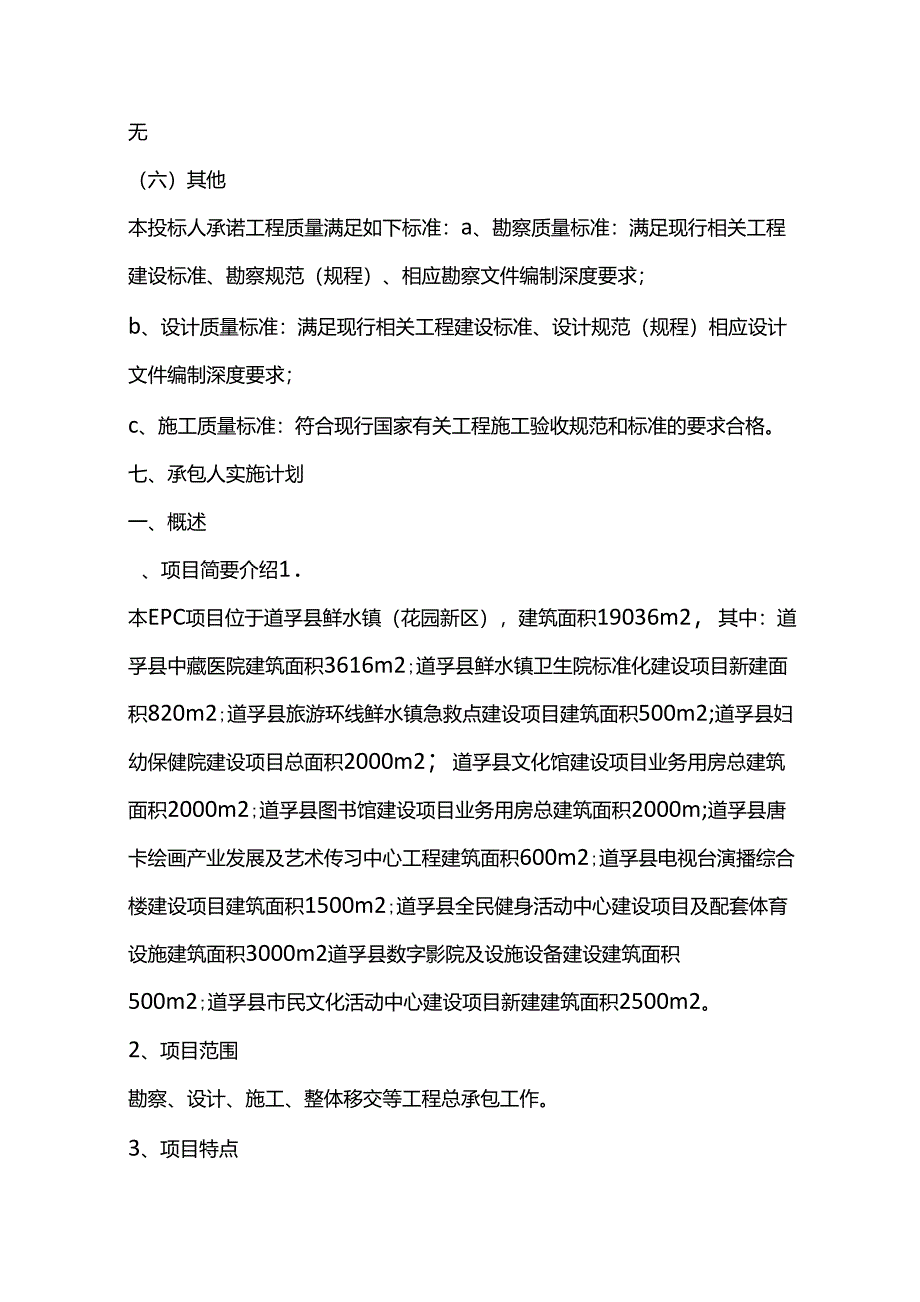 无

（六）其他

本投标人承诺工程质量满足如下标准：a、勘察质量标准：满足现行相关工程建设标准、勘察规范（规程）、相应勘察文件编制深度要求；

b、设计质量标准：满足现行相关工程建设标准、设计规范（规程）相应设计文件编制深度要求；

c、施工质量标准：符合现行国家有关工程施工验收规范和标准的要求合格。

七、承包人实施计划

一、概述

、项目简要介绍1．

本EPC项目位于道孚县鲜水镇（花园新区），建筑面积19036m2，其中：道孚县中藏医院建筑面积3616m2；道孚县鲜水镇卫生院标准化建设项目新建面积820m2；道孚县旅游环线鲜水镇急救点建设项目建筑面积500m2;道孚县妇幼保健院建设项目总面积2000m2；道孚县文化馆建设项目业务用房总建筑面积2000m2；道孚县图书馆建设项目业务用房总建筑面积2000m;道孚县唐卡绘画产业发展及艺术传习中心工程建筑面积600m2；道孚县电视台演播综合楼建设项目建筑面积1500m2；道孚县全民健身活动中心建设项目及配套体育设施建筑面积3000m2道孚县数字影院及设施设备建设建筑面积500m2；道孚县市民文化活动中心建设项目新建建筑面积2500m2。

2、项目范围

勘察、设计、施工、整体移交等工程总承包工作。

3、项目特点